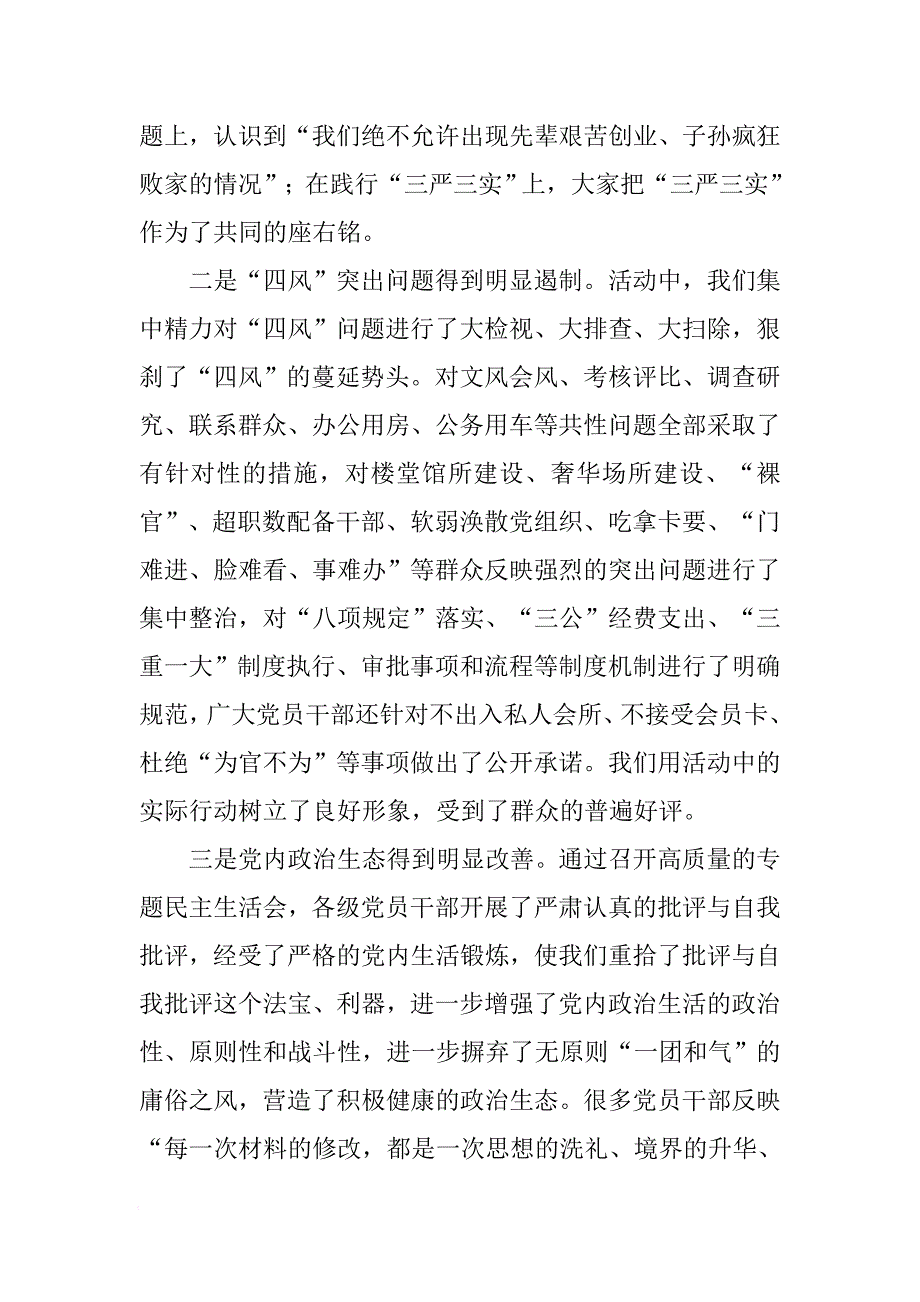 题上，认识到“我们绝不允许出现先辈艰苦创业、子孙疯狂败家的情况”；在践行“三严三实”上，大家把“三严三实”作为了共同的座右铭。

二是“四风”突出问题得到明显遏制。活动中，我们集中精力对“四风”问题进行了大检视、大排查、大扫除，狠刹了“四风”的蔓延势头。对文风会风、考核评比、调查研究、联系群众、办公用房、公务用车等共性问题全部采取了有针对性的措施，对楼堂馆所建设、奢华场所建设、“裸官”、超职数配备干部、软弱涣散党组织、吃拿卡要、“门难进、脸难看、事难办”等群众反映强烈的突出问题进行了集中整治，对“八项规定”落实、“三公”经费支出、“三重一大”制度执行、审批事项和流程等制度机制进行了明确规范，广大党员干部还针对不出入私人会所、不接受会员卡、杜绝“为官不为”等事项做出了公开承诺。我们用活动中的实际行动树立了良好形象，受到了群众的普遍好评。

三是党内政治生态得到明显改善。通过召开高质量的专题民主生活会，各级党员干部开展了严肃认真的批评与自我批评，经受了严格的党内生活锻炼，使我们重拾了批评与自我批评这个法宝、利器，进一步增强了党内政治生活的政治性、原则性和战斗性，进一步摒弃了无原则“一团和气”的庸俗之风，营造了积极健康的政治生态。很多党员干部反映“每一次材料的修改，都是一次思想的洗礼、境界的升华、